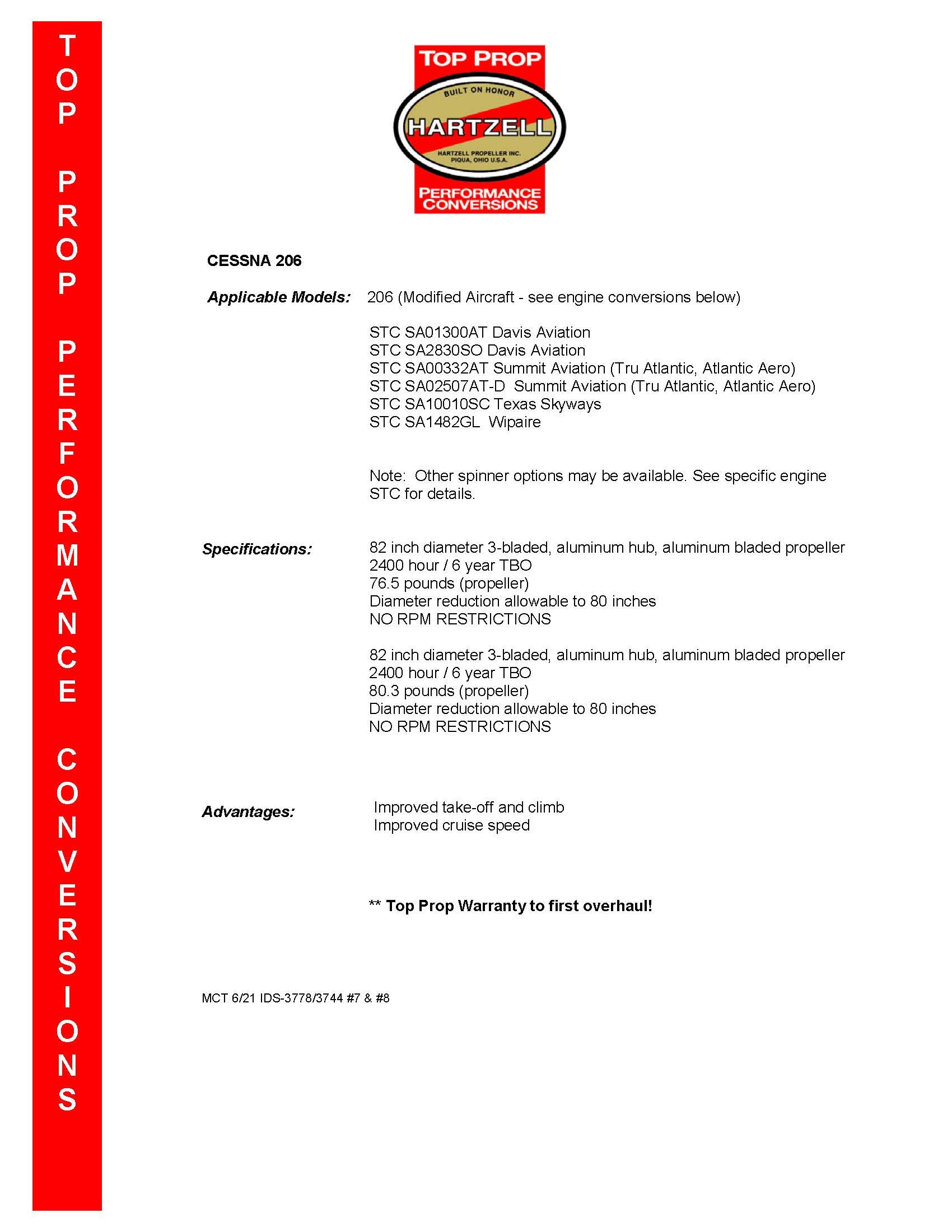 TOP PROP PERFORMANCE CONVERSIONS

TOP PROP
BUILT ON HONOR
HARTZELL
HARTZELL PROPELLER INC.
PIQUA, OHIO U.S.A.
PERFORMANCE CONVERSIONS

CESSNA 206

Applicable Models: 206 (Modified Aircraft - see engine conversions below)

STC SA01300AT Davis Aviation
STC SA2830SO Davis Aviation
STC SA00332AT Summit Aviation (Tru Atlantic, Atlantic Aero)
STC SA02507AT-D Summit Aviation (Tru Atlantic, Atlantic Aero)
STC SA10010SC Texas Skyways
STC SA1482GL Wipaire

Note: Other spinner options may be available. See specific engine STC for details.

Specifications: 82 inch diameter 3-bladed, aluminum hub, aluminum bladed propeller
2400 hour / 6 year TBO
76.5 pounds (propeller)
Diameter reduction allowable to 80 inches
NO RPM RESTRICTIONS

82 inch diameter 3-bladed, aluminum hub, aluminum bladed propeller
2400 hour / 6 year TBO
80.3 pounds (propeller)
Diameter reduction allowable to 80 inches
NO RPM RESTRICTIONS

Advantages: Improved take-off and climb
Improved cruise speed

** Top Prop Warranty to first overhaul!

MCT 6/21 IDS-3778/3744 #7 & #8